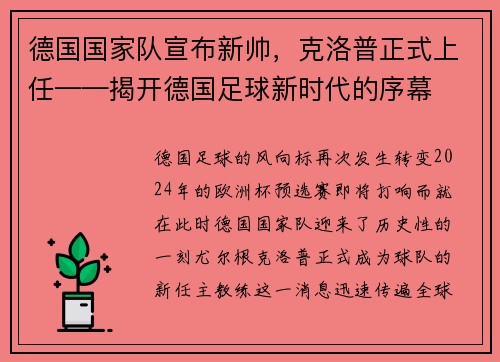 德国国家队宣布新帅，克洛普正式上任——揭开德国足球新时代的序幕

德国足球的风向标再次发生转变2024年的欧洲杯预选赛即将打响而就在此时德国国家队迎来了历史性的一刻尤尔根克洛普正式成为球队的新任主教练这一消息迅速传遍全球